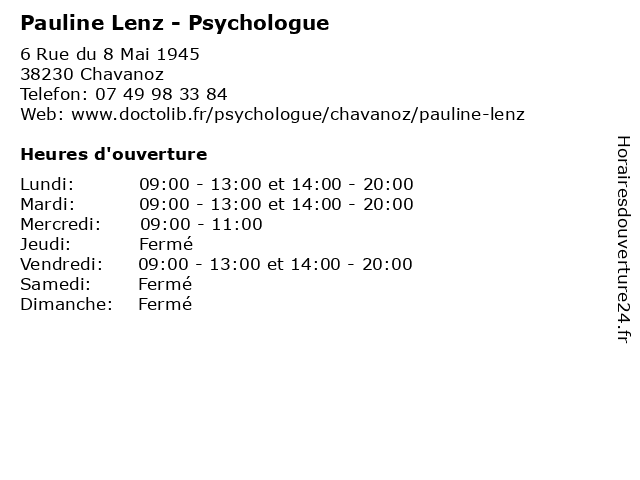 Pauline Lenz - Psychologue

6 Rue du 8 Mai 1945
38230 Chavanoz
Telefon: 07 49 98 33 84
Web: www.doctolib.fr/psychologue/chavanoz/pauline-lenz

Heures d'ouverture

| | |
|---|---|
| Lundi: | 09:00 - 13:00 et 14:00 - 20:00 |
| Mardi: | 09:00 - 13:00 et 14:00 - 20:00 |
| Mercredi: | 09:00 - 11:00 |
| Jeudi: | Fermé |
| Vendredi: | 09:00 - 13:00 et 14:00 - 20:00 |
| Samedi: | Fermé |
| Dimanche: | Fermé |

Horairesdouverture24.fr